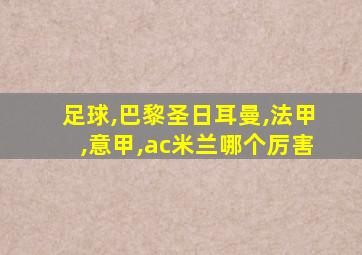 足球,巴黎圣日耳曼,法甲,意甲,ac米兰哪个厉害